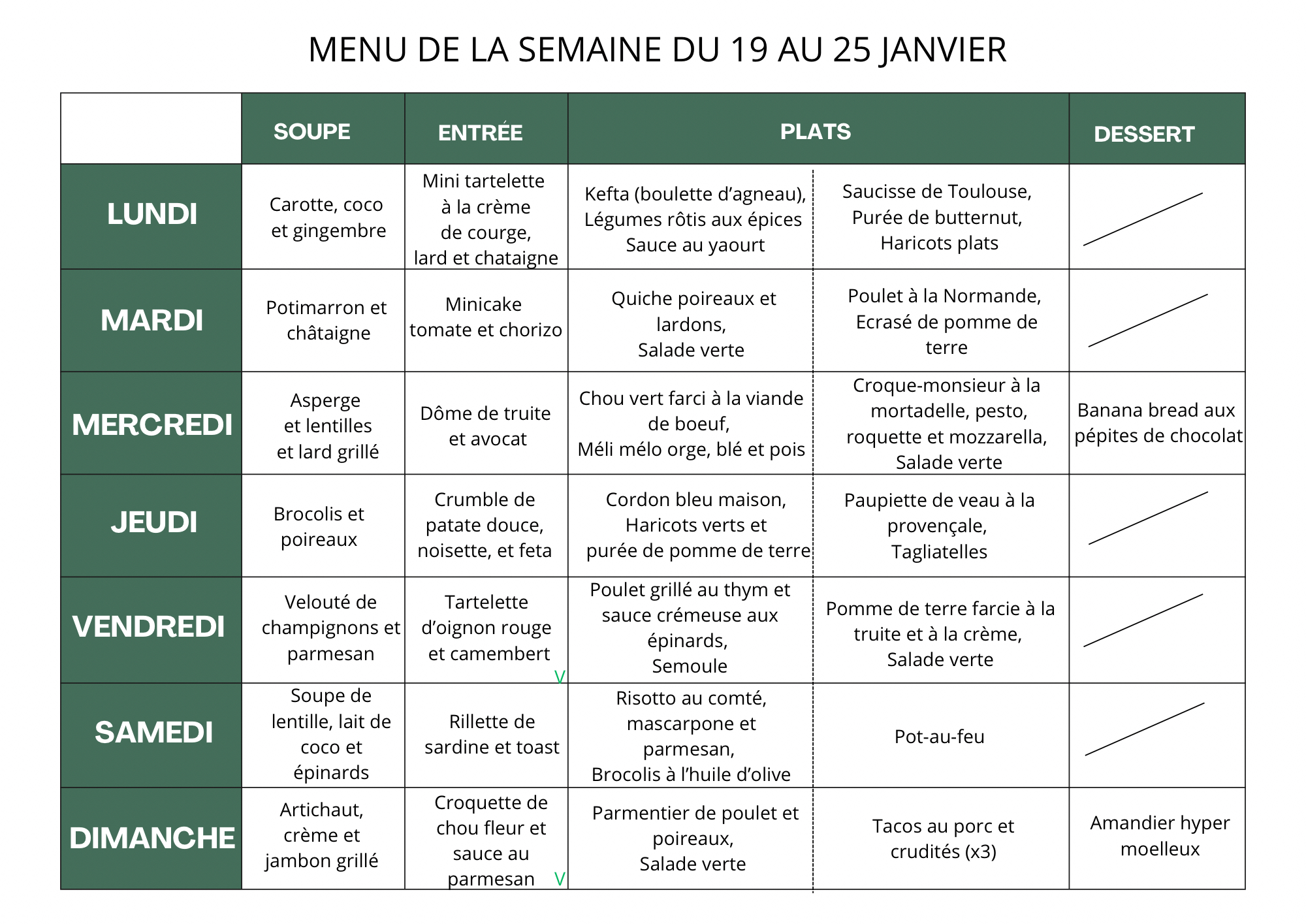 MENU DE LA SEMAINE DU 19 AU 25 JANVIER

| | SOUPE | ENTRÉE | PLATS | | DESSERT |
|---|---|---|---|---|---|
| LUNDI | Carotte, coco et gingembre | Mini tartelette à la crème de courge, lard et chataigne | Kefta (boulette d'agneau), Légumes rôtis aux épices Sauce au yaourt | Saucisse de Toulouse, Purée de butternut, Haricots plats | |
| MARDI | Potimarron et châtaigne | Minicake tomate et chorizo | Quiche poireaux et lardons, Salade verte | Poulet à la Normande, Ecrasé de pomme de terre | |
| MERCREDI | Asperge et lentilles et lard grillé | Dôme de truite et avocat | Chou vert farci à la viande de boeuf, Méli mélo orge, blé et pois | Croque-monsieur à la mortadelle, pesto, roquette et mozzarella, Salade verte | Banana bread aux pépites de chocolat |
| JEUDI | Brocolis et poireaux | Crumble de patate douce, noisette, et feta | Cordon bleu maison, Haricots verts et purée de pomme de terre | Paupiette de veau à la provençale, Tagliatelles | |
| VENDREDI | Velouté de champignons et parmesan | Tartelette d'oignon rouge et camembert V | Poulet grillé au thym et sauce crémeuse aux épinards, Semoule | Pomme de terre farcie à la truite et à la crème, Salade verte | |
| SAMEDI | Soupe de lentille, lait de coco et épinards | Rillette de sardine et toast | Risotto au comté, mascarpone et parmesan, Brocolis à l'huile d'olive | Pot-au-feu | |
| DIMANCHE | Artichaut, crème et jambon grillé | Croquette de chou fleur et sauce au parmesan V | Parmentier de poulet et poireaux, Salade verte | Tacos au porc et crudités (x3) | Amandier hyper moelleux |